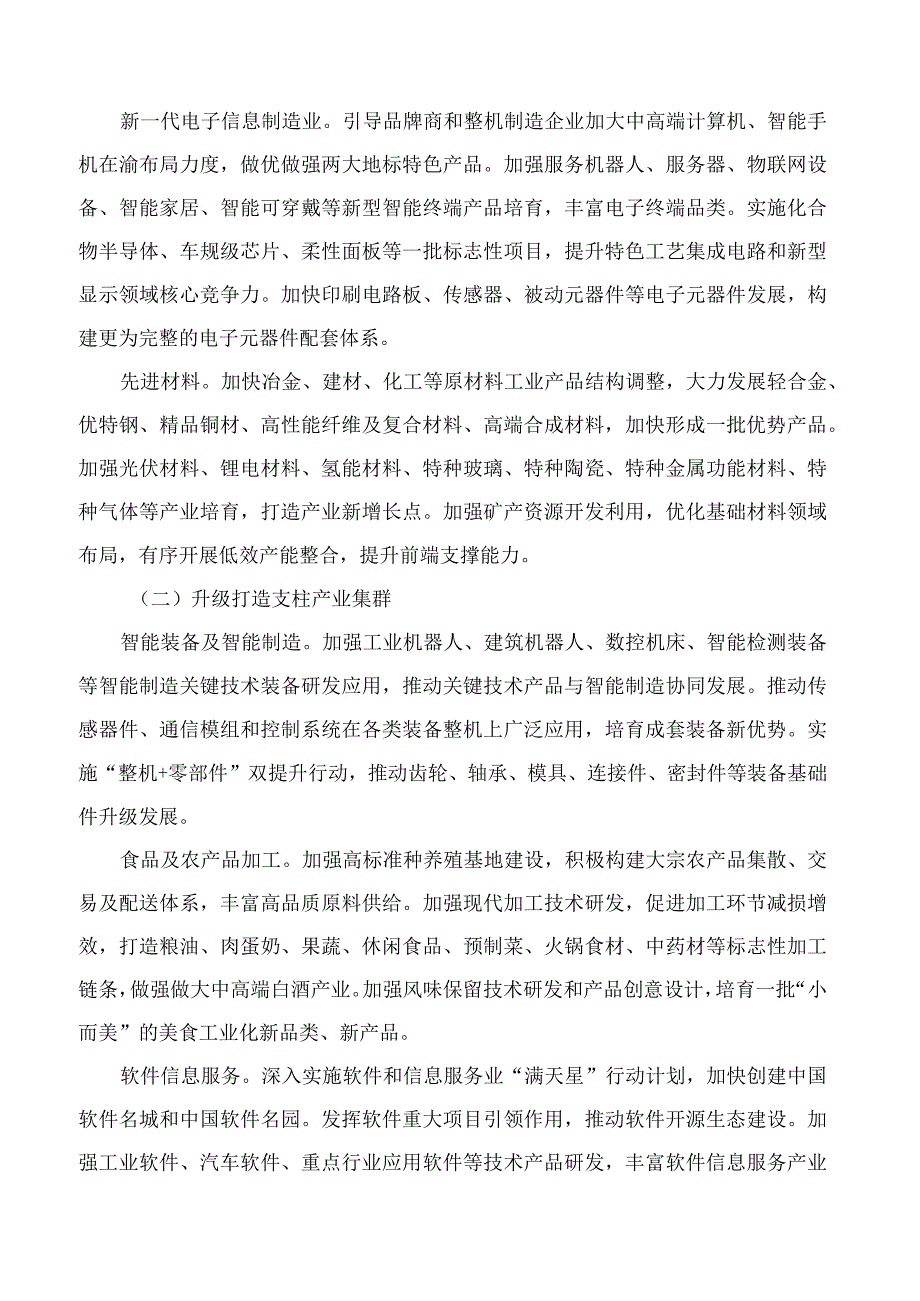 新一代电子信息制造业。引导品牌商和整机制造企业加大中高端计算机、智能手机在渝布局力度，做优做强两大地标特色产品。加强服务机器人、服务器、物联网设备、智能家居、智能可穿戴等新型智能终端产品培育，丰富电子终端品类。实施化合物半导体、车规级芯片、柔性面板等一批标志性项目，提升特色工艺集成电路和新型显示领域核心竞争力。加快印刷电路板、传感器、被动元器件等电子元器件发展，构建更为完整的电子元器件配套体系。

先进材料。加快冶金、建材、化工等原材料工业产品结构调整，大力发展轻合金、优特钢、精品铜材、高性能纤维及复合材料、高端合成材料，加快形成一批优势产品。加强光伏材料、锂电材料、氢能材料、特种玻璃、特种陶瓷、特种金属功能材料、特种气体等产业培育，打造产业新增长点。加强矿产资源开发利用，优化基础材料领域布局，有序开展低效产能整合，提升前端支撑能力。

（二）升级打造支柱产业集群

智能装备及智能制造。加强工业机器人、建筑机器人、数控机床、智能检测装备等智能制造关键技术装备研发应用，推动关键技术产品与智能制造协同发展。推动传感器件、通信模组和控制系统在各类装备整机上广泛应用，培育成套装备新优势。实施“整机+零部件”双提升行动，推动齿轮、轴承、模具、连接件、密封件等装备基础件升级发展。

食品及农产品加工。加强高标准种养殖基地建设，积极构建大宗农产品集散、交易及配送体系，丰富高品质原料供给。加强现代加工技术研发，促进加工环节减损增效，打造粮油、肉蛋奶、果蔬、休闲食品、预制菜、火锅食材、中药材等标志性加工链条，做强做大中高端白酒产业。加强风味保留技术研发和产品创意设计，培育一批“小而美”的美食工业化新品类、新产品。

软件信息服务。深入实施软件和信息服务业“满天星”行动计划，加快创建中国软件名城和中国软件名园。发挥软件重大项目引领作用，推动软件开源生态建设。加强工业软件、汽车软件、重点行业应用软件等技术产品研发，丰富软件信息服务产业